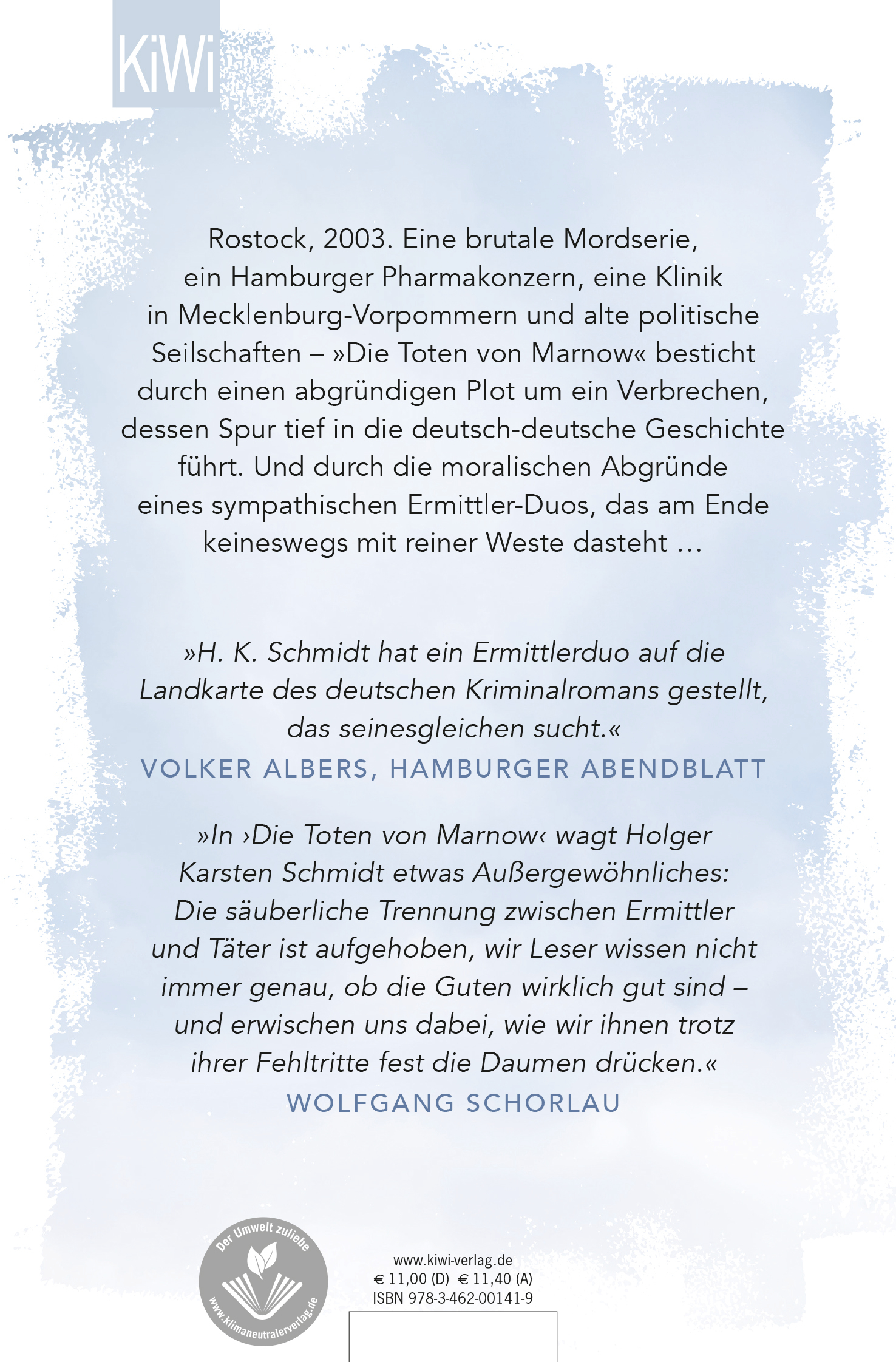 KiWi

Rostock, 2003. Eine brutale Mordserie, ein Hamburger Pharmakonzern, eine Klinik in Mecklenburg-Vorpommern und alte politische Seilschaften – »Die Toten von Marnow« besticht durch einen abgründigen Plot um ein Verbrechen, dessen Spur tief in die deutsch-deutsche Geschichte führt. Und durch die moralischen Abgründe eines sympathischen Ermittler-Duos, das am Ende keineswegs mit reiner Weste dasteht …

»H. K. Schmidt hat ein Ermittlerduo auf die Landkarte des deutschen Kriminalromans gestellt, das seinesgleichen sucht.«
VOLKER ALBERS, HAMBURGER ABENDBLATT

»In ›Die Toten von Marnow‹ wagt Holger Karsten Schmidt etwas Außergewöhnliches: Die säuberliche Trennung zwischen Ermittler und Täter ist aufgehoben, wir Leser wissen nicht immer genau, ob die Guten wirklich gut sind – und erwischen uns dabei, wie wir ihnen trotz ihrer Fehltritte fest die Daumen drücken.«
WOLFGANG SCHORLAU

Der Umwelt zuliebe
www.klimaneutralerverlag.de

www.kiwi-verlag.de
€ 11,00 (D) € 11,40 (A)
ISBN 978-3-462-00141-9